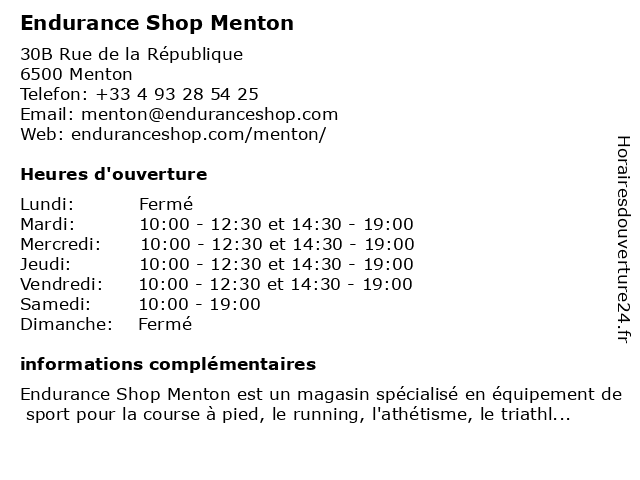 Endurance Shop Menton

30B Rue de la République
6500 Menton
Telefon: +33 4 93 28 54 25
Email: menton@enduranceshop.com
Web: enduranceshop.com/menton/

Heures d'ouverture

| Lundi: | Fermé |
|---|---|
| Mardi: | 10:00 - 12:30 et 14:30 - 19:00 |
| Mercredi: | 10:00 - 12:30 et 14:30 - 19:00 |
| Jeudi: | 10:00 - 12:30 et 14:30 - 19:00 |
| Vendredi: | 10:00 - 12:30 et 14:30 - 19:00 |
| Samedi: | 10:00 - 19:00 |
| Dimanche: | Fermé |

informations complémentaires

Endurance Shop Menton est un magasin spécialisé en équipement de sport pour la course à pied, le running, l'athétisme, le triathl...

Horairesdouverture24.fr